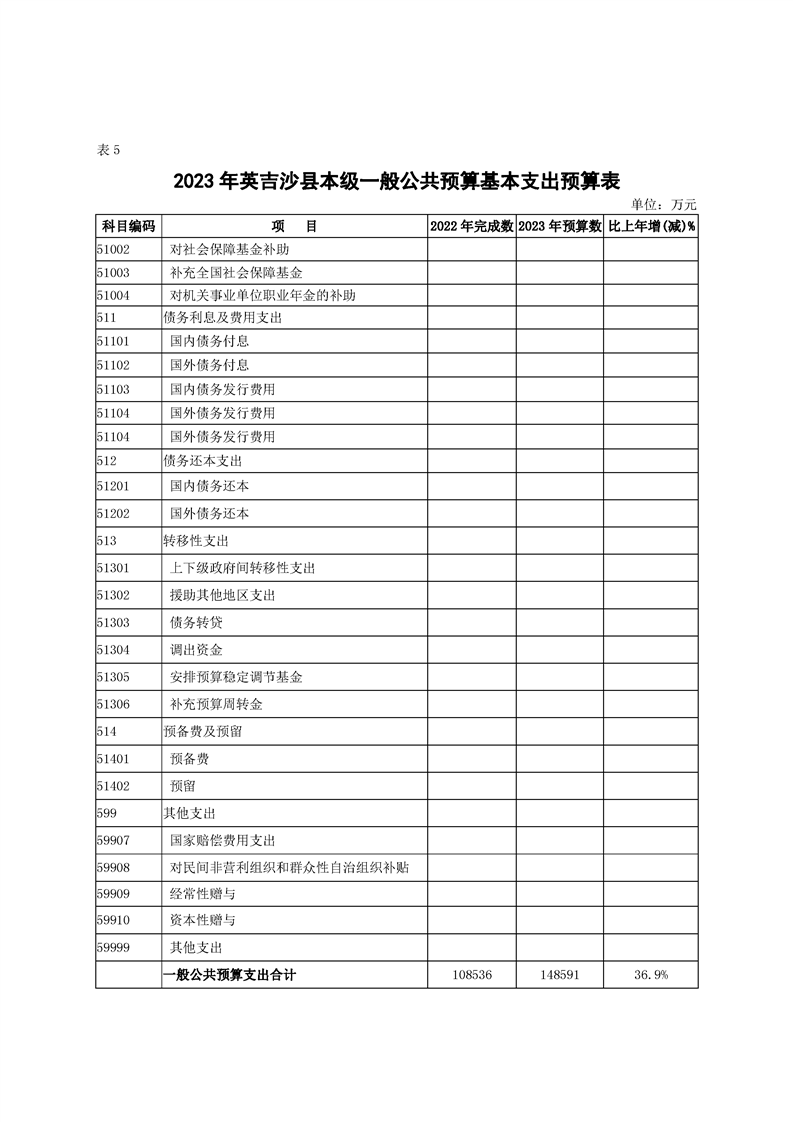 表 5

2023 年英吉沙县本级一般公共预算基本支出预算表

单位：万元

| 科目编码 | 项　　目 | 2022 年完成数 | 2023 年预算数 | 比上年增(减)% |
|---|---|---|---|---|
| 51002 | 对社会保障基金补助 | | | |
| 51003 | 补充全国社会保障基金 | | | |
| 51004 | 对机关事业单位职业年金的补助 | | | |
| 511 | 债务利息及费用支出 | | | |
| 51101 | 国内债务付息 | | | |
| 51102 | 国外债务付息 | | | |
| 51103 | 国内债务发行费用 | | | |
| 51104 | 国外债务发行费用 | | | |
| 51104 | 国外债务发行费用 | | | |
| 512 | 债务还本支出 | | | |
| 51201 | 国内债务还本 | | | |
| 51202 | 国外债务还本 | | | |
| 513 | 转移性支出 | | | |
| 51301 | 上下级政府间转移性支出 | | | |
| 51302 | 援助其他地区支出 | | | |
| 51303 | 债务转贷 | | | |
| 51304 | 调出资金 | | | |
| 51305 | 安排预算稳定调节基金 | | | |
| 51306 | 补充预算周转金 | | | |
| 514 | 预备费及预留 | | | |
| 51401 | 预备费 | | | |
| 51402 | 预留 | | | |
| 599 | 其他支出 | | | |
| 59907 | 国家赔偿费用支出 | | | |
| 59908 | 对民间非营利组织和群众性自治组织补贴 | | | |
| 59909 | 经常性赠与 | | | |
| 59910 | 资本性赠与 | | | |
| 59999 | 其他支出 | | | |
| | 一般公共预算支出合计 | 108536 | 148591 | 36.9% |